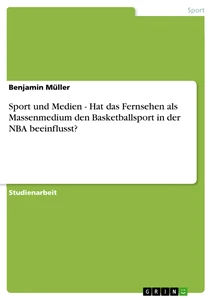 Sport

Benjamin Müller

Sport und Medien - Hat das Fernsehen als Massenmedium den Basketballsport in der NBA beeinflusst?

Studienarbeit

GRIN